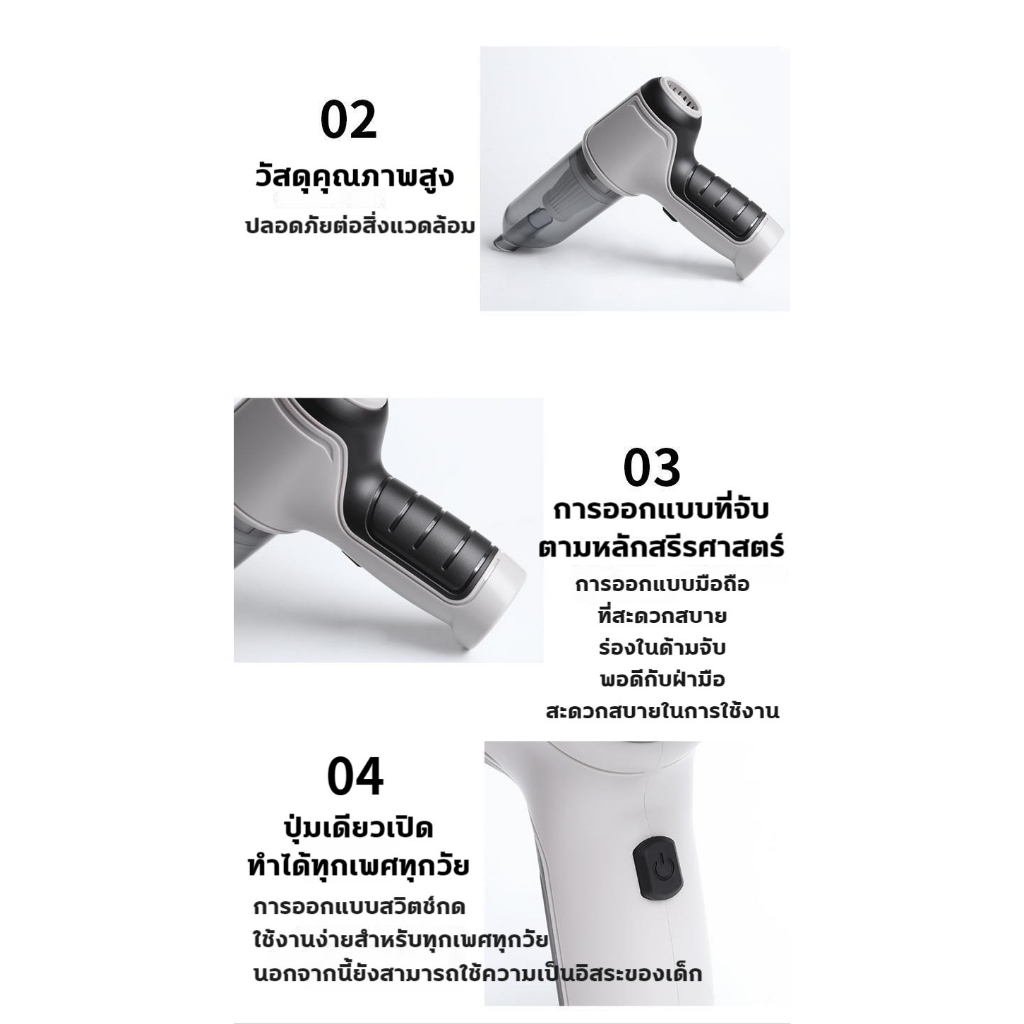 02

วัสดุคุณภาพสูง

ปลอดภัยต่อสิ่งแวดล้อม

03

การออกแบบที่จับ
ตามหลักสรีรศาสตร์

การออกแบบมือถือ
ที่สะดวกสบาย
ร่องในด้ามจับ
พอดีกับฝ่ามือ
สะดวกสบายในการใช้งาน

04

ปุ่มเดียวเปิด
ทำได้ทุกเพศทุกวัย

การออกแบบสวิตช์กด
ใช้งานง่ายสำหรับทุกเพศทุกวัย
นอกจากนี้ยังสามารถใช้ความเป็นอิสระของเด็ก